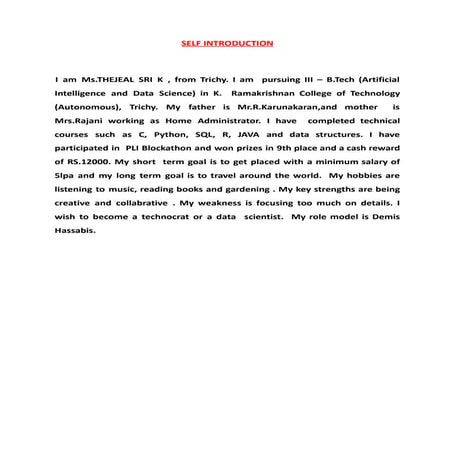 SELF INTRODUCTION

I am Ms.THEJEAL SRI K , from Trichy. I am pursuing III – B.Tech (Artificial Intelligence and Data Science) in K. Ramakrishnan College of Technology (Autonomous), Trichy. My father is Mr.R.Karunakaran,and mother is Mrs.Rajani working as Home Administrator. I have completed technical courses such as C, Python, SQL, R, JAVA and data structures. I have participated in PLI Blockathon and won prizes in 9th place and a cash reward of RS.12000. My short term goal is to get placed with a minimum salary of 5lpa and my long term goal is to travel around the world. My hobbies are listening to music, reading books and gardening . My key strengths are being creative and collabrative . My weakness is focusing too much on details. I wish to become a technocrat or a data scientist. My role model is Demis Hassabis.